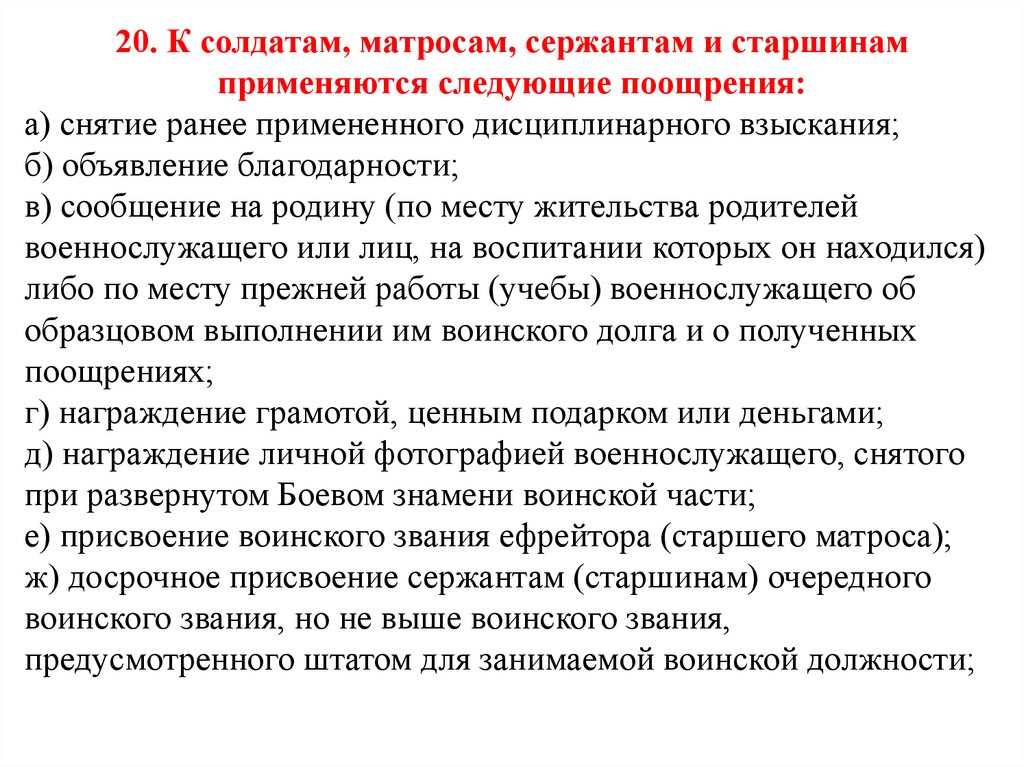 20. К солдатам, матросам, сержантам и старшинам применяются следующие поощрения:

а) снятие ранее примененного дисциплинарного взыскания;
б) объявление благодарности;
в) сообщение на родину (по месту жительства родителей военнослужащего или лиц, на воспитании которых он находился) либо по месту прежней работы (учебы) военнослужащего об образцовом выполнении им воинского долга и о полученных поощрениях;
г) награждение грамотой, ценным подарком или деньгами;
д) награждение личной фотографией военнослужащего, снятого при развернутом Боевом знамени воинской части;
е) присвоение воинского звания ефрейтора (старшего матроса);
ж) досрочное присвоение сержантам (старшинам) очередного воинского звания, но не выше воинского звания, предусмотренного штатом для занимаемой воинской должности;